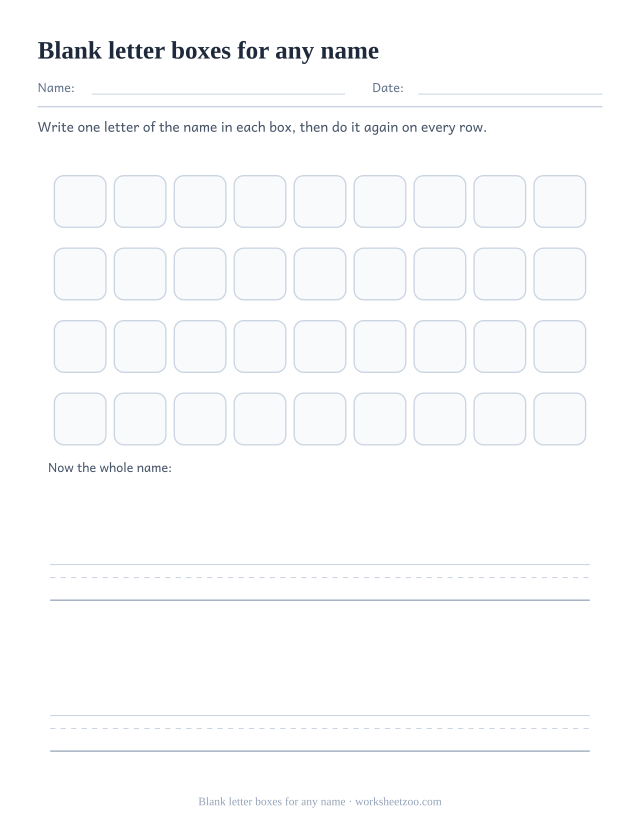 Blank letter boxes for any name

Name: Date:

Write one letter of the name in each box, then do it again on every row.

Now the whole name:

Blank letter boxes for any name · worksheetzoo.com